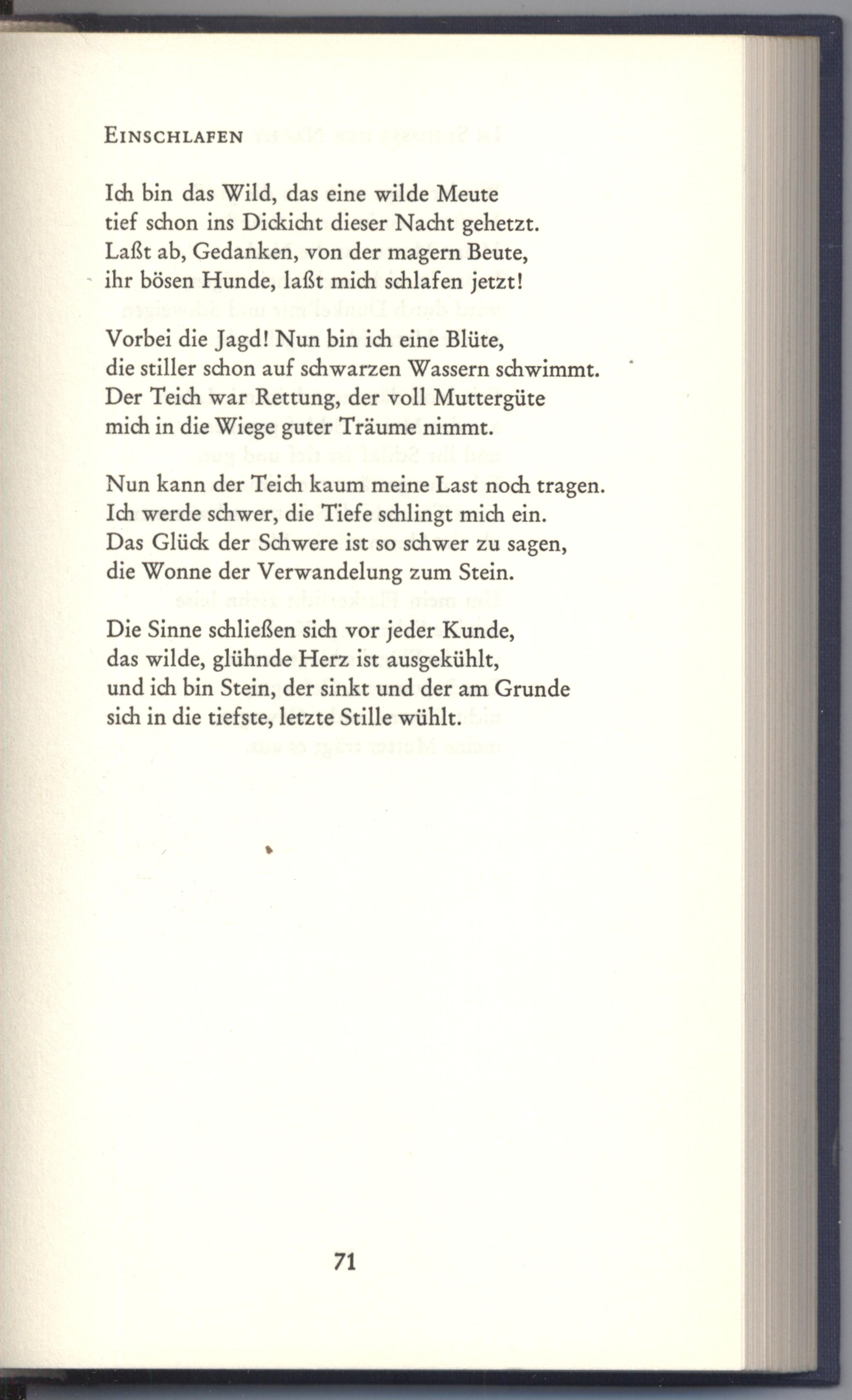 EINSCHLAFEN

Ich bin das Wild, das eine wilde Meute
tief schon ins Dickicht dieser Nacht gehetzt.
Laßt ab, Gedanken, von der magern Beute,
ihr bösen Hunde, laßt mich schlafen jetzt!

Vorbei die Jagd! Nun bin ich eine Blüte,
die stiller schon auf schwarzen Wassern schwimmt.
Der Teich war Rettung, der voll Muttergüte
mich in die Wiege guter Träume nimmt.

Nun kann der Teich kaum meine Last noch tragen.
Ich werde schwer, die Tiefe schlingt mich ein.
Das Glück der Schwere ist so schwer zu sagen,
die Wonne der Verwandelung zum Stein.

Die Sinne schließen sich vor jeder Kunde,
das wilde, glühnde Herz ist ausgekühlt,
und ich bin Stein, der sinkt und der am Grunde
sich in die tiefste, letzte Stille wühlt.

71